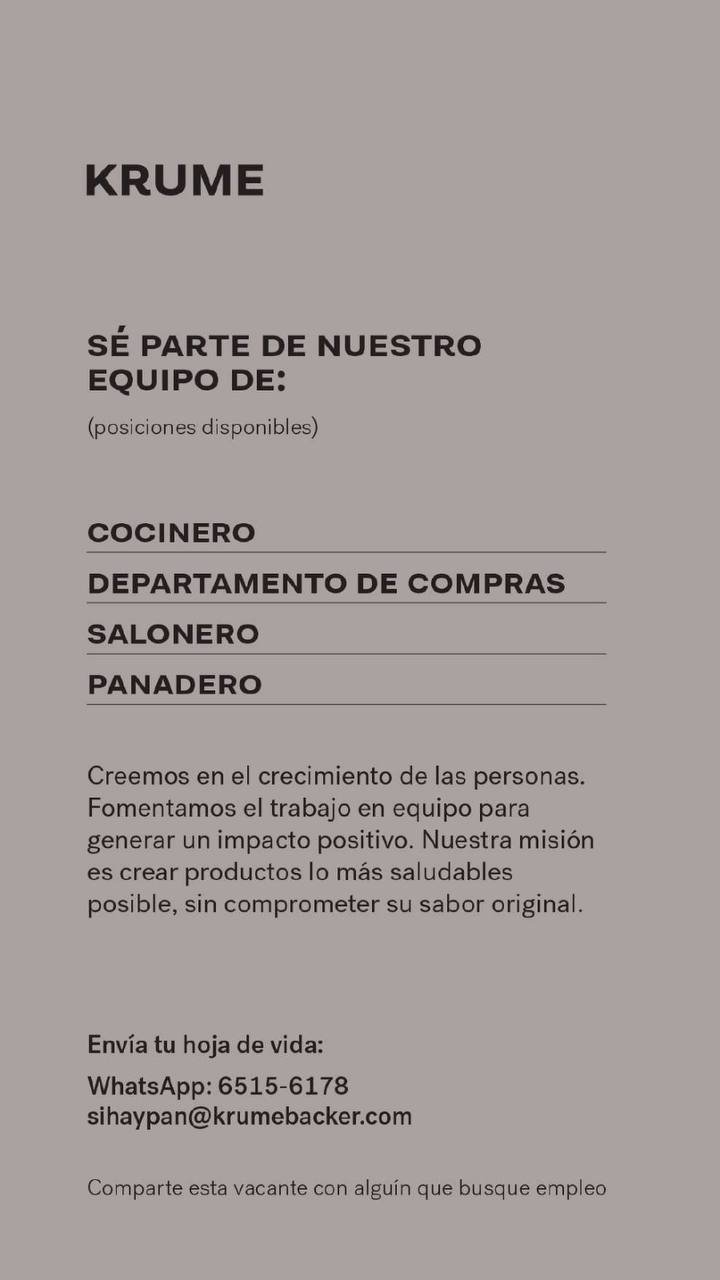 KRUME

SÉ PARTE DE NUESTRO EQUIPO DE:

(posiciones disponibles)

COCINERO

DEPARTAMENTO DE COMPRAS

SALONERO

PANADERO

Creemos en el crecimiento de las personas. Fomentamos el trabajo en equipo para generar un impacto positivo. Nuestra misión es crear productos lo más saludables posible, sin comprometer su sabor original.

Envía tu hoja de vida:

WhatsApp: 6515-6178
sihaypan@krumebacker.com

Comparte esta vacante con alguín que busque empleo